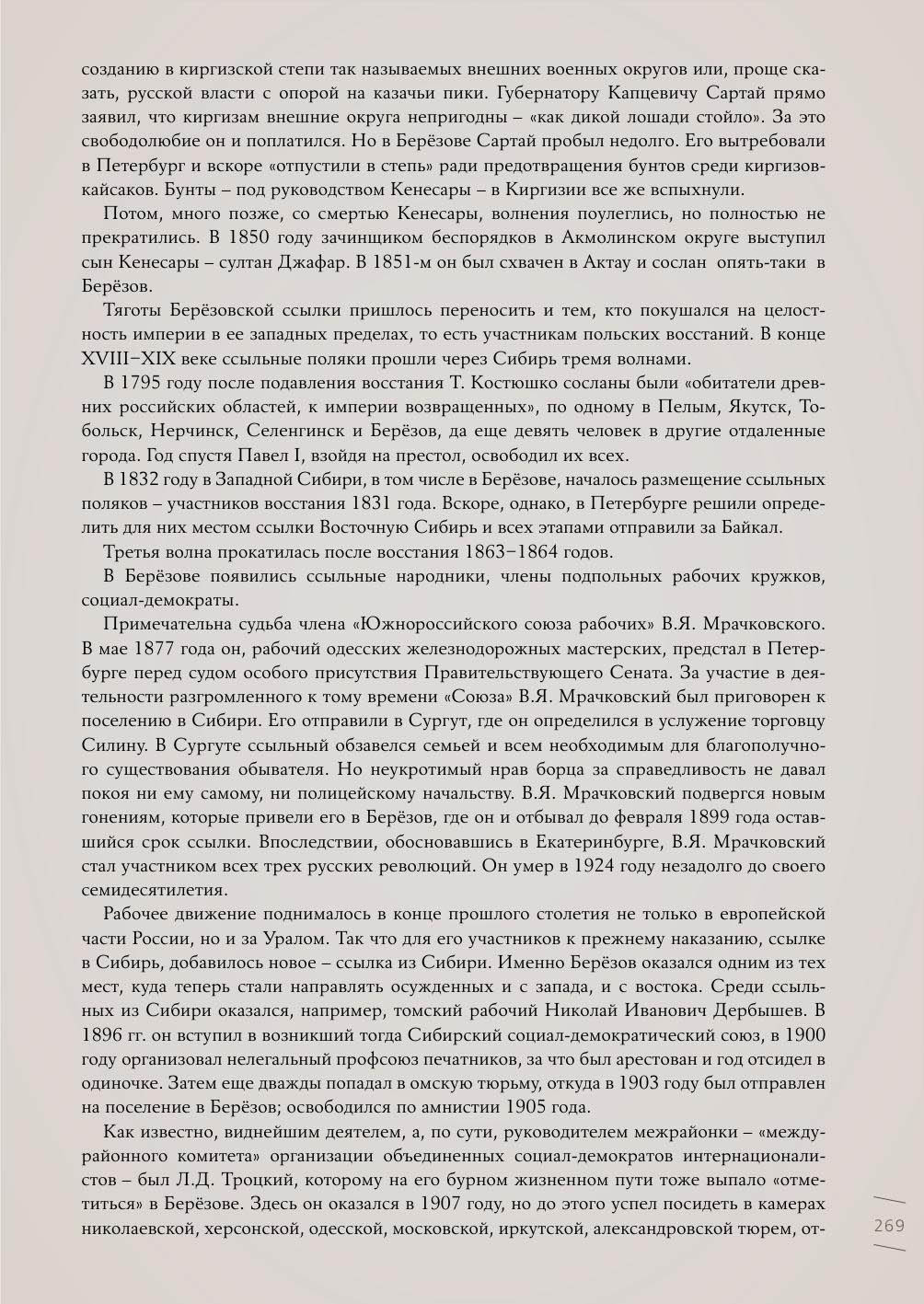 созданию в киргизской степи так называемых внешних военных округов или, проще сказать, русской власти с опорой на казачьи пики. Губернатору Капцевичу Сартай прямо заявил, что киргизам внешние округа непригодны – «как дикой лошади стойло». За это свободолюбие он и поплатился. Но в Берёзове Сартай пробыл недолго. Его вытребовали в Петербург и вскоре «отпустили в степь» ради предотвращения бунтов среди киргизов-кайсаков. Бунты – под руководством Кенесары – в Киргизии все же вспыхнули.

Потом, много позже, со смертью Кенесары, волнения поулеглись, но полностью не прекратились. В 1850 году зачинщиком беспорядков в Акмолинском округе выступил сын Кенесары – султан Джафар. В 1851-м он был схвачен в Актау и сослан опять-таки в Берёзов.

Тяготы Берёзовской ссылки пришлось переносить и тем, кто покушался на целостность империи в ее западных пределах, то есть участникам польских восстаний. В конце XVIII–XIX веке ссыльные поляки прошли через Сибирь тремя волнами.

В 1795 году после подавления восстания Т. Костюшко сосланы были «обитатели древних российских областей, к империи возвращенных», по одному в Пелым, Якутск, Тобольск, Нерчинск, Селенгинск и Берёзов, да еще девять человек в другие отдаленные города. Год спустя Павел I, взойдя на престол, освободил их всех.

В 1832 году в Западной Сибири, в том числе в Берёзове, началось размещение ссыльных поляков – участников восстания 1831 года. Вскоре, однако, в Петербурге решили определить для них местом ссылки Восточную Сибирь и всех этапами отправили за Байкал.

Третья волна прокатилась после восстания 1863–1864 годов.

В Берёзове появились ссыльные народники, члены подпольных рабочих кружков, социал-демократы.

Примечательна судьба члена «Южнороссийского союза рабочих» В.Я. Мрачковского. В мае 1877 года он, рабочий одесских железнодорожных мастерских, предстал в Петербурге перед судом особого присутствия Правительствующего Сената. За участие в деятельности разгромленного к тому времени «Союза» В.Я. Мрачковский был приговорен к поселению в Сибири. Его отправили в Сургут, где он определился в услужение торговцу Силину. В Сургуте ссыльный обзавелся семьей и всем необходимым для благополучного существования обывателя. Но неукротимый нрав борца за справедливость не давал покоя ни ему самому, ни полицейскому начальству. В.Я. Мрачковский подвергся новым гонениям, которые привели его в Берёзов, где он и отбывал до февраля 1899 года оставшийся срок ссылки. Впоследствии, обосновавшись в Екатеринбурге, В.Я. Мрачковский стал участником всех трех русских революций. Он умер в 1924 году незадолго до своего семидесятилетия.

Рабочее движение поднималось в конце прошлого столетия не только в европейской части России, но и за Уралом. Так что для его участников к прежнему наказанию, ссылке в Сибирь, добавилось новое – ссылка из Сибири. Именно Берёзов оказался одним из тех мест, куда теперь стали направлять осужденных и с запада, и с востока. Среди ссыльных из Сибири оказался, например, томский рабочий Николай Иванович Дербышев. В 1896 гг. он вступил в возникший тогда Сибирский социал-демократический союз, в 1900 году организовал нелегальный профсоюз печатников, за что был арестован и год отсидел в одиночке. Затем еще дважды попадал в омскую тюрьму, откуда в 1903 году был отправлен на поселение в Берёзов; освободился по амнистии 1905 года.

Как известно, виднейшим деятелем, а, по сути, руководителем межрайонки – «междурайонного комитета» организации объединенных социал-демократов интернационалистов – был Л.Д. Троцкий, которому на его бурном жизненном пути тоже выпало «отметиться» в Берёзове. Здесь он оказался в 1907 году, но до этого успел посидеть в камерах николаевской, херсонской, одесской, московской, иркутской, александровской тюрем, от-

269